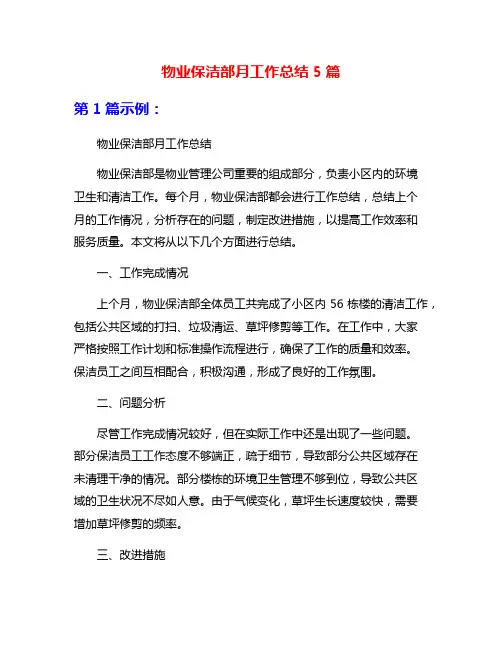 物业保洁部月工作总结 5 篇

第 1 篇示例：

物业保洁部月工作总结

物业保洁部是物业管理公司重要的组成部分，负责小区内的环境卫生和清洁工作。每个月，物业保洁部都会进行工作总结，总结上个月的工作情况，分析存在的问题，制定改进措施，以提高工作效率和服务质量。本文将从以下几个方面进行总结。

一、工作完成情况

上个月，物业保洁部全体员工共完成了小区内 56 栋楼的清洁工作，包括公共区域的打扫、垃圾清运、草坪修剪等工作。在工作中，大家严格按照工作计划和标准操作流程进行，确保了工作的质量和效率。保洁员工之间互相配合，积极沟通，形成了良好的工作氛围。

二、问题分析

尽管工作完成情况较好，但在实际工作中还是出现了一些问题。部分保洁员工工作态度不够端正，疏于细节，导致部分公共区域存在未清理干净的情况。部分楼栋的环境卫生管理不够到位，导致公共区域的卫生状况不尽如人意。由于气候变化，草坪生长速度较快，需要增加草坪修剪的频率。

三、改进措施